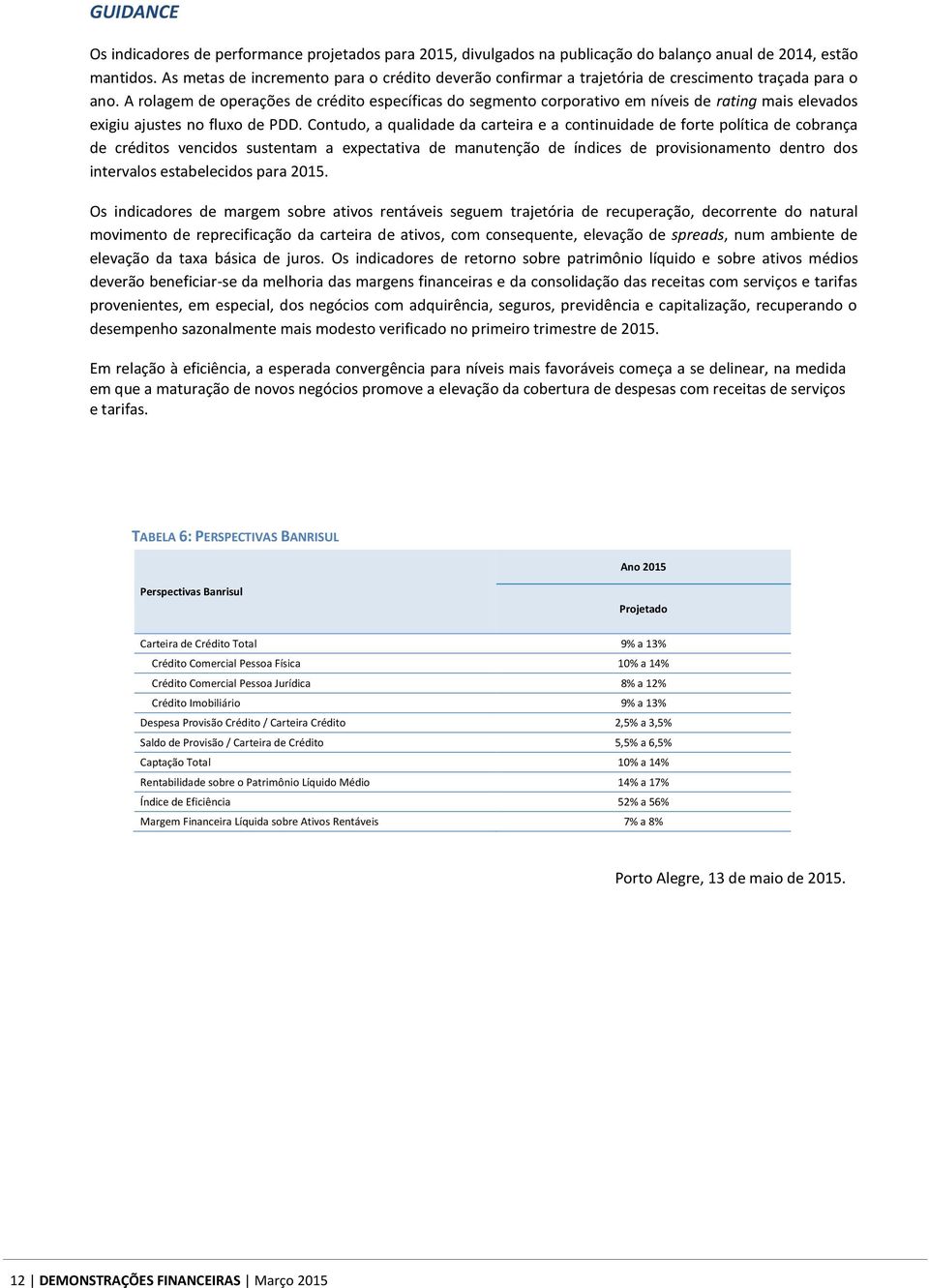 GUIDANCE

Os indicadores de performance projetados para 2015, divulgados na publicação do balanço anual de 2014, estão mantidos. As metas de incremento para o crédito deverão confirmar a trajetória de crescimento traçada para o ano. A rolagem de operações de crédito específicas do segmento corporativo em níveis de rating mais elevados exigiu ajustes no fluxo de PDD. Contudo, a qualidade da carteira e a continuidade de forte política de cobrança de créditos vencidos sustentam a expectativa de manutenção de índices de provisionamento dentro dos intervalos estabelecidos para 2015.

Os indicadores de margem sobre ativos rentáveis seguem trajetória de recuperação, decorrente do natural movimento de reprecificação da carteira de ativos, com consequente, elevação de spreads, num ambiente de elevação da taxa básica de juros. Os indicadores de retorno sobre patrimônio líquido e sobre ativos médios deverão beneficiar-se da melhoria das margens financeiras e da consolidação das receitas com serviços e tarifas provenientes, em especial, dos negócios com adquirência, seguros, previdência e capitalização, recuperando o desempenho sazonalmente mais modesto verificado no primeiro trimestre de 2015.

Em relação à eficiência, a esperada convergência para níveis mais favoráveis começa a se delinear, na medida em que a maturação de novos negócios promove a elevação da cobertura de despesas com receitas de serviços e tarifas.

TABELA 6: PERSPECTIVAS BANRISUL

| Perspectivas Banrisul | Ano 2015 Projetado |
|---|---|
| Carteira de Crédito Total | 9% a 13% |
| Crédito Comercial Pessoa Física | 10% a 14% |
| Crédito Comercial Pessoa Jurídica | 8% a 12% |
| Crédito Imobiliário | 9% a 13% |
| Despesa Provisão Crédito / Carteira Crédito | 2,5% a 3,5% |
| Saldo de Provisão / Carteira de Crédito | 5,5% a 6,5% |
| Captação Total | 10% a 14% |
| Rentabilidade sobre o Patrimônio Liquido Médio | 14% a 17% |
| Índice de Eficiência | 52% a 56% |
| Margem Financeira Líquida sobre Ativos Rentáveis | 7% a 8% |

Porto Alegre, 13 de maio de 2015.

12 | DEMONSTRAÇÕES FINANCEIRAS | Março 2015